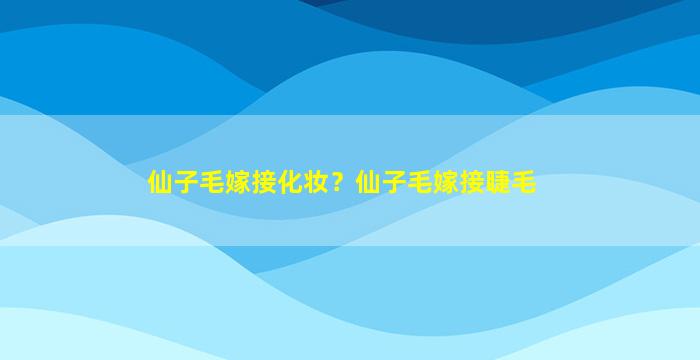 仙子毛嫁接化妆？仙子毛嫁接睫毛